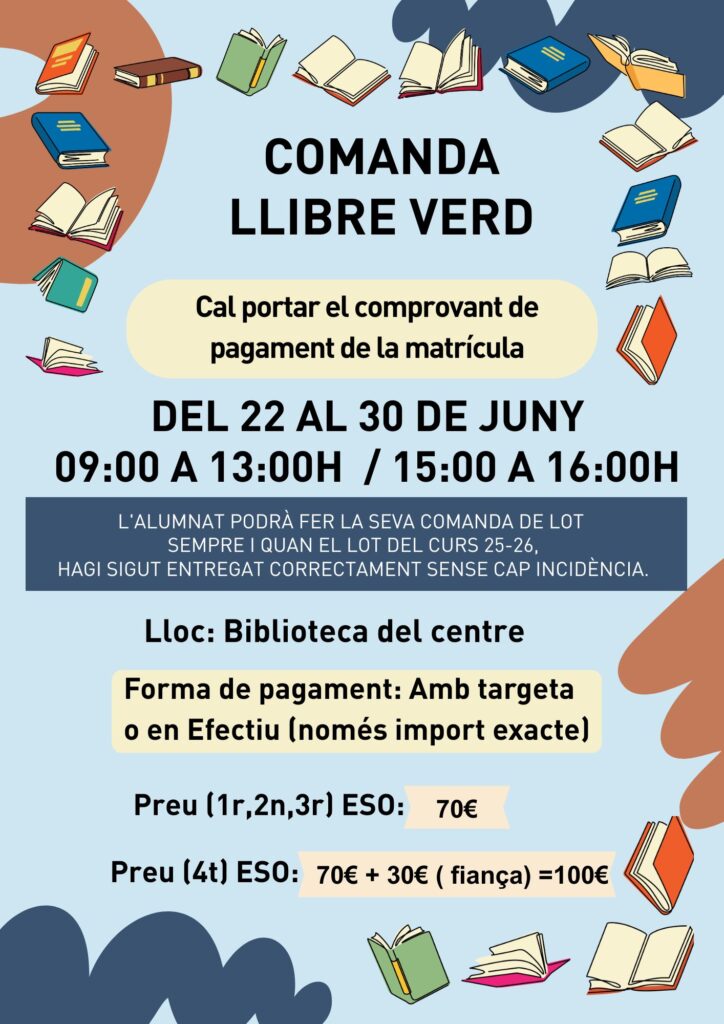 COMANDA
LLIBRE VERD

Cal portar el comprovant de pagament de la matrícula

DEL 22 AL 30 DE JUNY
09:00 A 13:00H / 15:00 A 16:00H

L'ALUMNAT PODRÀ FER LA SEVA COMANDA DE LOT SEMPRE I QUAN EL LOT DEL CURS 25-26, HAGI SIGUT ENTREGAT CORRECTAMENT SENSE CAP INCIDÈNCIA.

Lloc: Biblioteca del centre

Forma de pagament: Amb targeta o en Efectiu (només import exacte)

Preu (1r,2n,3r) ESO: 70€

Preu (4t) ESO: 70€ + 30€ ( fiança) =100€